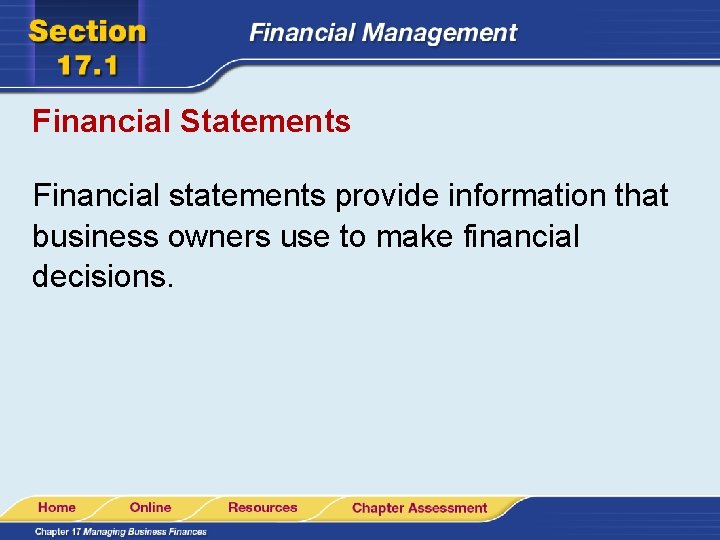 Section 17.1

Financial Management

Financial Statements

Financial statements provide information that business owners use to make financial decisions.

Home Online Resources Chapter Assessment

Chapter 17 Managing Business Finances